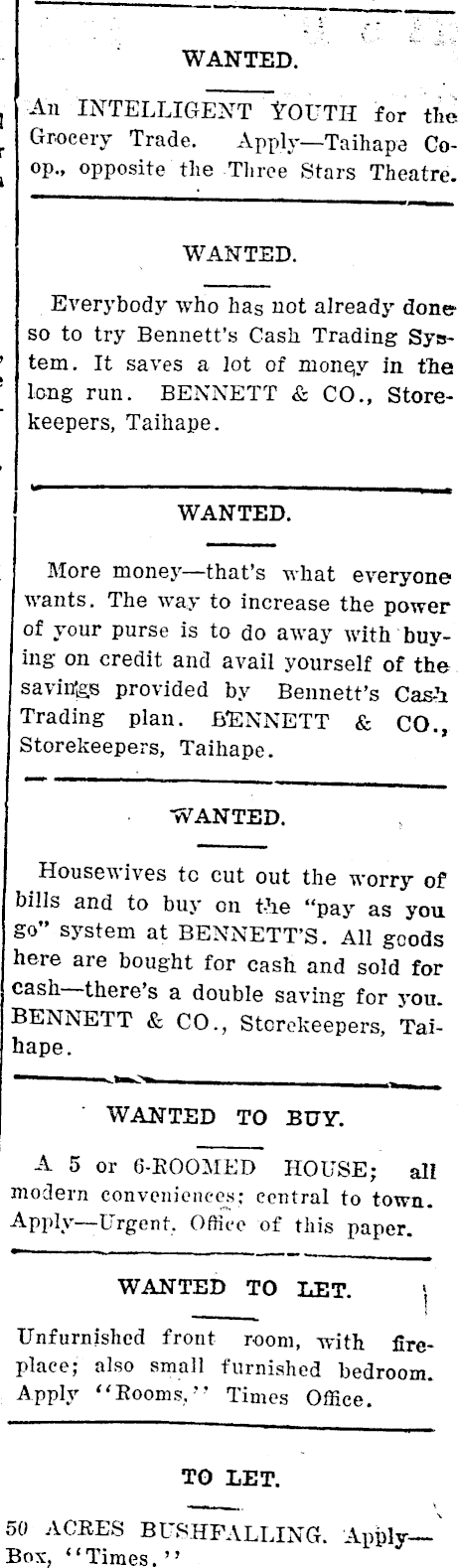 WANTED.

An INTELLIGENT YOUTH for the Grocery Trade. Apply—Taihape Co-op., opposite the Three Stars Theatre.

WANTED.

Everybody who has not already done so to try Bennett's Cash Trading System. It saves a lot of money in the long run. BENNETT & CO., Storekeepers, Taihape.

WANTED.

More money—that's what everyone wants. The way to increase the power of your purse is to do away with buying on credit and avail yourself of the savings provided by Bennett's Cash Trading plan. BENNETT & CO., Storekeepers, Taihape.

WANTED.

Housewives to cut out the worry of bills and to buy on the "pay as you go" system at BENNETT'S. All goods here are bought for cash and sold for cash—there's a double saving for you. BENNETT & CO., Storekeepers, Taihape.

WANTED TO BUY.

A 5 or 6-ROOMED HOUSE; all modern conveniences; central to town. Apply—Urgent, Office of this paper.

WANTED TO LET.

Unfurnished front room, with fireplace; also small furnished bedroom. Apply "Rooms," Times Office.

TO LET.

50 ACRES BUSHFALLING. Apply—Box, "Times."